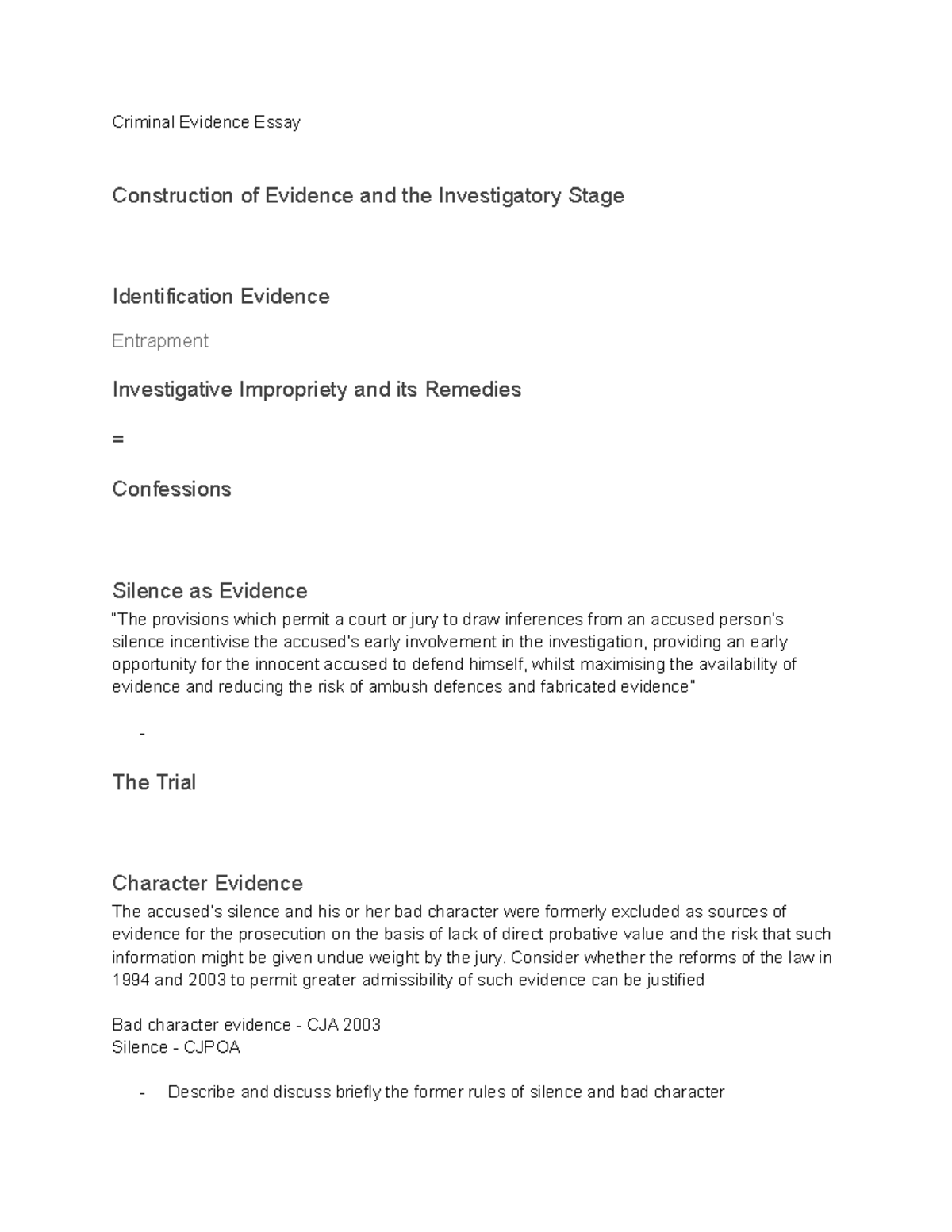 Criminal Evidence Essay

Construction of Evidence and the Investigatory Stage

Identification Evidence

Entrapment

Investigative Impropriety and its Remedies

=

Confessions

Silence as Evidence

"The provisions which permit a court or jury to draw inferences from an accused person's silence incentivise the accused's early involvement in the investigation, providing an early opportunity for the innocent accused to defend himself, whilst maximising the availability of evidence and reducing the risk of ambush defences and fabricated evidence"

-

The Trial

Character Evidence

The accused's silence and his or her bad character were formerly excluded as sources of evidence for the prosecution on the basis of lack of direct probative value and the risk that such information might be given undue weight by the jury. Consider whether the reforms of the law in 1994 and 2003 to permit greater admissibility of such evidence can be justified

Bad character evidence - CJA 2003
Silence - CJPOA

- Describe and discuss briefly the former rules of silence and bad character